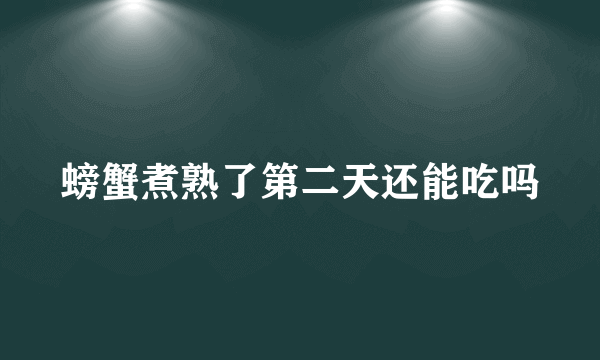 螃蟹煮熟了第二天还能吃吗